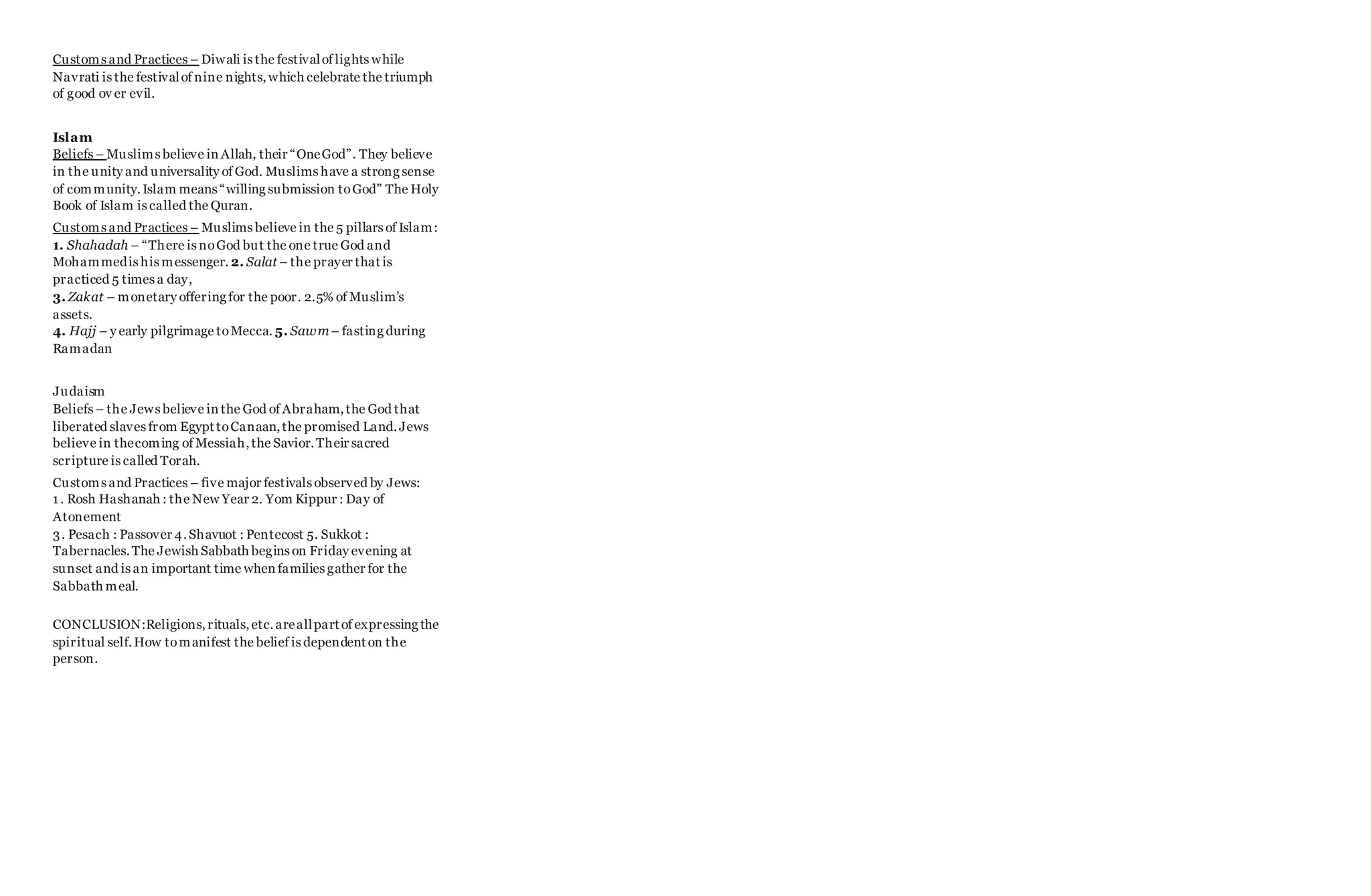 Customs and Practices – Diwali is the festival of lights while Navrati is the festival of nine nights, which celebrate the triumph of good over evil.

Islam
Beliefs – Muslims believe in Allah, their "One God". They believe in the unity and universality of God. Muslims have a strong sense of community. Islam means "willing submission to God" The Holy Book of Islam is called the Quran.

Customs and Practices – Muslims believe in the 5 pillars of Islam:
1. Shahadah – "There is no God but the one true God and Mohammed is his messenger. 2. Salat – the prayer that is practiced 5 times a day,
3. Zakat – monetary offering for the poor. 2.5% of Muslim's assets.
4. Hajj – yearly pilgrimage to Mecca. 5. Sawm – fasting during Ramadan

Judaism
Beliefs – the Jews believe in the God of Abraham, the God that liberated slaves from Egypt to Canaan, the promised Land. Jews believe in the coming of Messiah, the Savior. Their sacred scripture is called Torah.

Customs and Practices – five major festivals observed by Jews:
1. Rosh Hashanah : the New Year 2. Yom Kippur : Day of Atonement
3. Pesach : Passover 4. Shavuot : Pentecost 5. Sukkot : Tabernacles. The Jewish Sabbath begins on Friday evening at sunset and is an important time when families gather for the Sabbath meal.

CONCLUSION: Religions, rituals, etc. are all part of expressing the spiritual self. How to manifest the belief is dependent on the person.